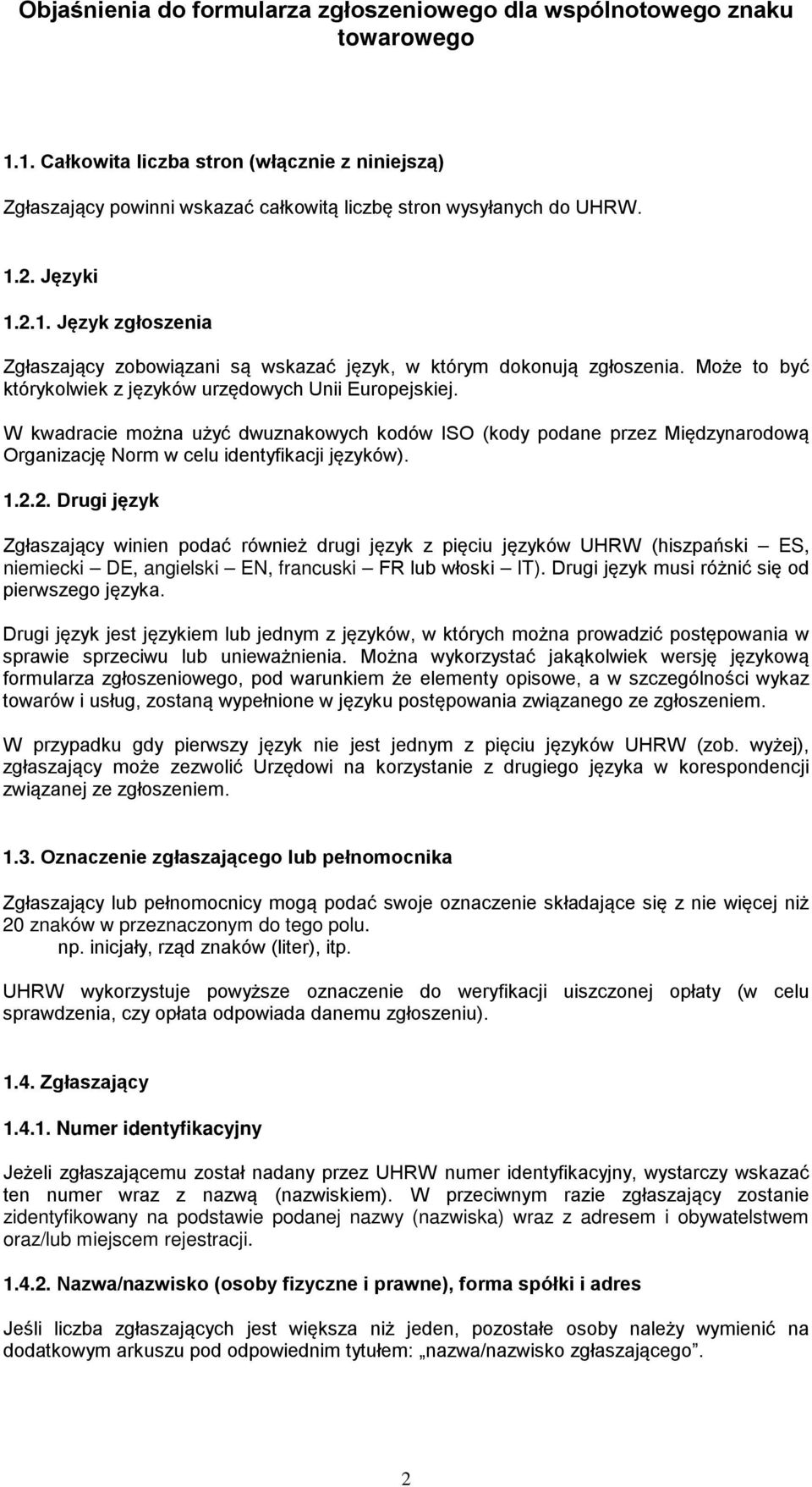 Objaśnienia do formularza zgłoszeniowego dla wspólnotowego znaku towarowego

1.1. Całkowita liczba stron (włącznie z niniejszą)

Zgłaszający powinni wskazać całkowitą liczbę stron wysyłanych do UHRW.

1.2. Języki

1.2.1. Język zgłoszenia

Zgłaszający zobowiązani są wskazać język, w którym dokonują zgłoszenia. Może to być którykolwiek z języków urzędowych Unii Europejskiej.

W kwadracie można użyć dwuznakowych kodów ISO (kody podane przez Międzynarodową Organizację Norm w celu identyfikacji języków).

1.2.2. Drugi język

Zgłaszający winien podać również drugi język z pięciu języków UHRW (hiszpański – ES, niemiecki – DE, angielski – EN, francuski – FR lub włoski – IT). Drugi język musi różnić się od pierwszego języka.

Drugi język jest językiem lub jednym z języków, w których można prowadzić postępowania w sprawie sprzeciwu lub unieważnienia. Można wykorzystać jakąkolwiek wersję językową formularza zgłoszeniowego, pod warunkiem że elementy opisowe, a w szczególności wykaz towarów i usług, zostaną wypełnione w języku postępowania związanego ze zgłoszeniem.

W przypadku gdy pierwszy język nie jest jednym z pięciu języków UHRW (zob. wyżej), zgłaszający może zezwolić Urzędowi na korzystanie z drugiego języka w korespondencji związanej ze zgłoszeniem.

1.3. Oznaczenie zgłaszającego lub pełnomocnika

Zgłaszający lub pełnomocnicy mogą podać swoje oznaczenie składające się z nie więcej niż 20 znaków w przeznaczonym do tego polu.
np. inicjały, rząd znaków (liter), itp.

UHRW wykorzystuje powyższe oznaczenie do weryfikacji uiszczonej opłaty (w celu sprawdzenia, czy opłata odpowiada danemu zgłoszeniu).

1.4. Zgłaszający

1.4.1. Numer identyfikacyjny

Jeżeli zgłaszającemu został nadany przez UHRW numer identyfikacyjny, wystarczy wskazać ten numer wraz z nazwą (nazwiskiem). W przeciwnym razie zgłaszający zostanie zidentyfikowany na podstawie podanej nazwy (nazwiska) wraz z adresem i obywatelstwem oraz/lub miejscem rejestracji.

1.4.2. Nazwa/nazwisko (osoby fizyczne i prawne), forma spółki i adres

Jeśli liczba zgłaszających jest większa niż jeden, pozostałe osoby należy wymienić na dodatkowym arkuszu pod odpowiednim tytułem: „nazwa/nazwisko zgłaszającego”.

2